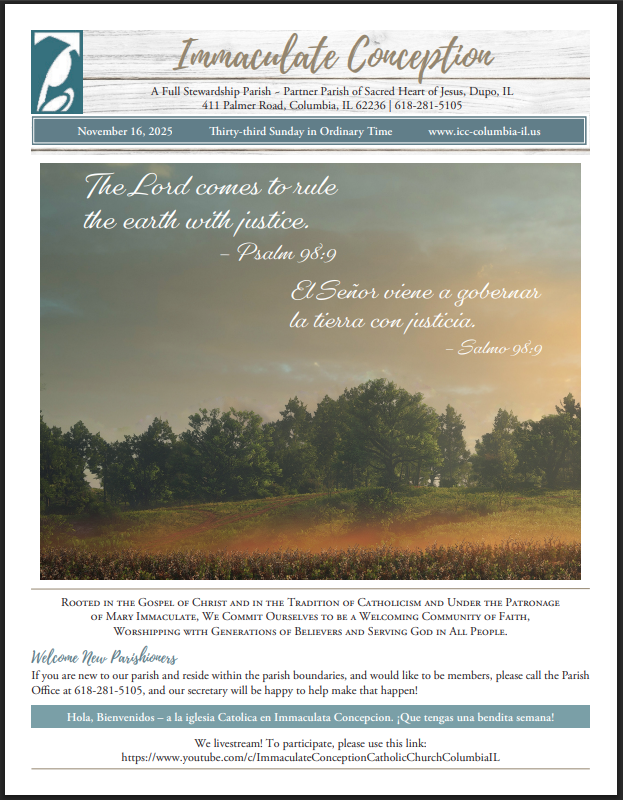 Immaculate Conception

A Full Stewardship Parish ~ Partner Parish of Sacred Heart of Jesus, Dupo, IL
411 Palmer Road, Columbia, IL 62236 | 618-281-5105

November 16, 2025   Thirty-third Sunday in Ordinary Time   www.icc-columbia-il.us

The Lord comes to rule the earth with justice.
– Psalm 98:9

El Señor viene a gobernar la tierra con justicia.
– Salmo 98:9

Rooted in the Gospel of Christ and in the Tradition of Catholicism and Under the Patronage of Mary Immaculate, We Commit Ourselves to be a Welcoming Community of Faith, Worshipping with Generations of Believers and Serving God in All People.

Welcome New Parishioners

If you are new to our parish and reside within the parish boundaries, and would like to be members, please call the Parish Office at 618-281-5105, and our secretary will be happy to help make that happen!

Hola, Bienvenidos – a la iglesia Catolica en Immaculata Concepcion. ¡Que tengas una bendita semana!

We livestream! To participate, please use this link:
https://www.youtube.com/c/ImmaculateConceptionCatholicChurchColumbiaIL